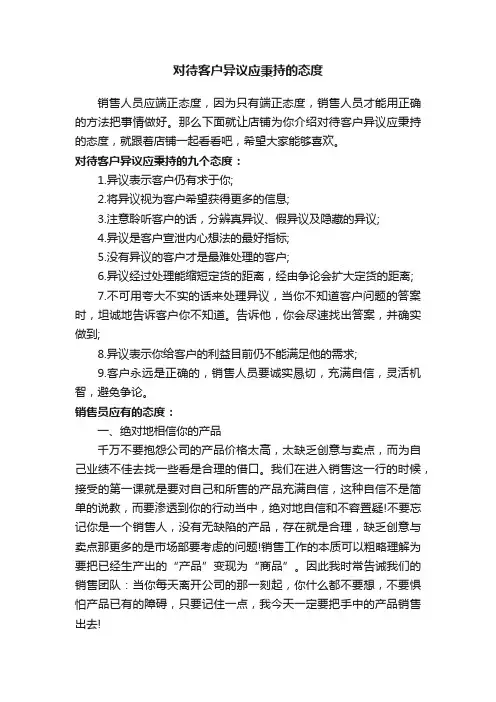 对待客户异议应秉持的态度

销售人员应端正态度，因为只有端正态度，销售人员才能用正确的方法把事情做好。那么下面就让店铺为你介绍对待客户异议应秉持的态度，就跟着店铺一起看看吧，希望大家能够喜欢。

对待客户异议应秉持的九个态度：

1.异议表示客户仍有求于你;

2.将异议视为客户希望获得更多的信息;

3.注意聆听客户的话，分辨真异议、假异议及隐藏的异议;

4.异议是客户宣泄内心想法的最好指标;

5.没有异议的客户才是最难处理的客户;

6.异议经过处理能缩短定货的距离，经由争论会扩大定货的距离;

7.不可用夸大不实的话来处理异议，当你不知道客户问题的答案时，坦诚地告诉客户你不知道。告诉他，你会尽速找出答案，并确实做到;

8.异议表示你给客户的利益目前仍不能满足他的需求;

9.客户永远是正确的，销售人员要诚实恳切，充满自信，灵活机智，避免争论。

销售员应有的态度：

一、绝对地相信你的产品

千万不要抱怨公司的产品价格太高，太缺乏创意与卖点，而为自己业绩不佳去找一些看是合理的借口。我们在进入销售这一行的时候，接受的第一课就是要对自己和所售的产品充满自信，这种自信不是简单的说教，而要渗透到你的行动当中，绝对地自信和不容置疑!不要忘记你是一个销售人，没有无缺陷的产品，存在就是合理，缺乏创意与卖点那更多的是市场部要考虑的问题!销售工作的本质可以粗略理解为要把已经生产出的“产品”变现为“商品”。因此我时常告诫我们的销售团队：当你每天离开公司的那一刻起，你什么都不要想，不要惧怕产品已有的障碍，只要记住一点，我今天一定要把手中的产品销售出去!